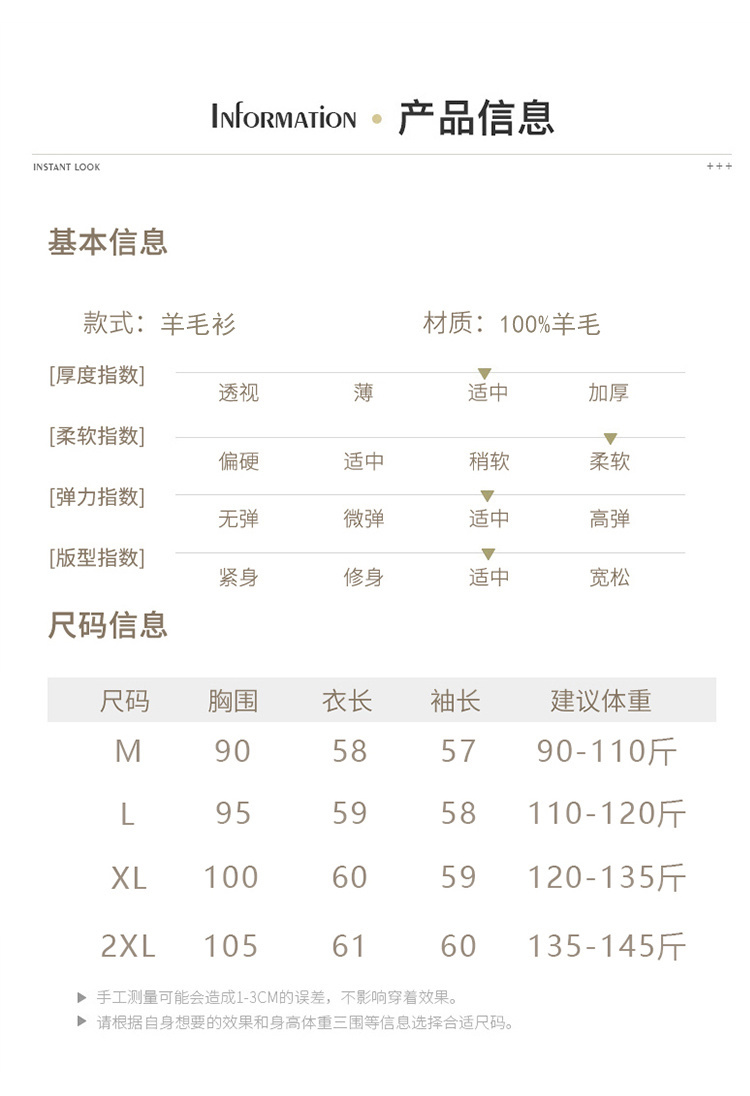 INFORMATION • 产品信息

INSTANT LOOK

+++

基本信息

款式：羊毛衫 材质：100%羊毛

[厚度指数]
透视 薄 适中 加厚

[柔软指数]
偏硬 适中 稍软 柔软

[弹力指数]
无弹 微弹 适中 高弹

[版型指数]
紧身 修身 适中 宽松

尺码信息

| 尺码 | 胸围 | 衣长 | 袖长 | 建议体重 |
|---|---|---|---|---|
| M | 90 | 58 | 57 | 90-110斤 |
| L | 95 | 59 | 58 | 110-120斤 |
| XL | 100 | 60 | 59 | 120-135斤 |
| 2XL | 105 | 61 | 60 | 135-145斤 |

▶ 手工测量可能会造成1-3CM的误差，不影响穿着效果。
▶ 请根据自身想要的效果和身高体重三围等信息选择合适尺码。